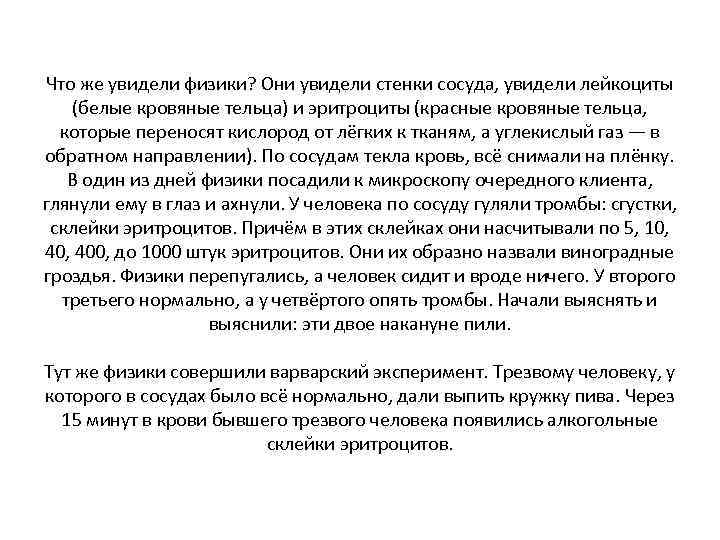 Что же увидели физики? Они увидели стенки сосуда, увидели лейкоциты (белые кровяные тельца) и эритроциты (красные кровяные тельца, которые переносят кислород от лёгких к тканям, а углекислый газ — в обратном направлении). По сосудам текла кровь, всё снимали на плёнку. В один из дней физики посадили к микроскопу очередного клиента, глянули ему в глаз и ахнули. У человека по сосуду гуляли тромбы: сгустки, склейки эритроцитов. Причём в этих склейках они насчитывали по 5, 10, 40, 400, до 1000 штук эритроцитов. Они их образно назвали виноградные гроздья. Физики перепугались, а человек сидит и вроде ничего. У второго третьего нормально, а у четвёртого опять тромбы. Начали выяснять и выяснили: эти двое накануне пили.

Тут же физики совершили варварский эксперимент. Трезвому человеку, у которого в сосудах было всё нормально, дали выпить кружку пива. Через 15 минут в крови бывшего трезвого человека появились алкогольные склейки эритроцитов.